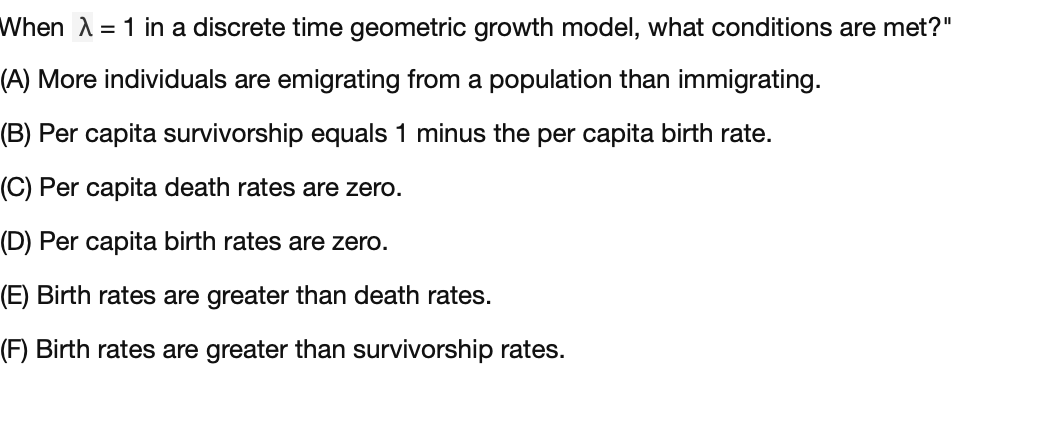 When $\lambda = 1$ in a discrete time geometric growth model, what conditions are met?"

(A) More individuals are emigrating from a population than immigrating.

(B) Per capita survivorship equals 1 minus the per capita birth rate.

(C) Per capita death rates are zero.

(D) Per capita birth rates are zero.

(E) Birth rates are greater than death rates.

(F) Birth rates are greater than survivorship rates.